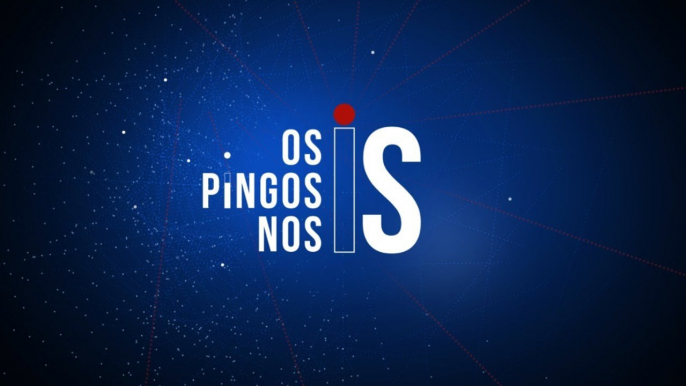 OS
PINGOS
NOS
IS